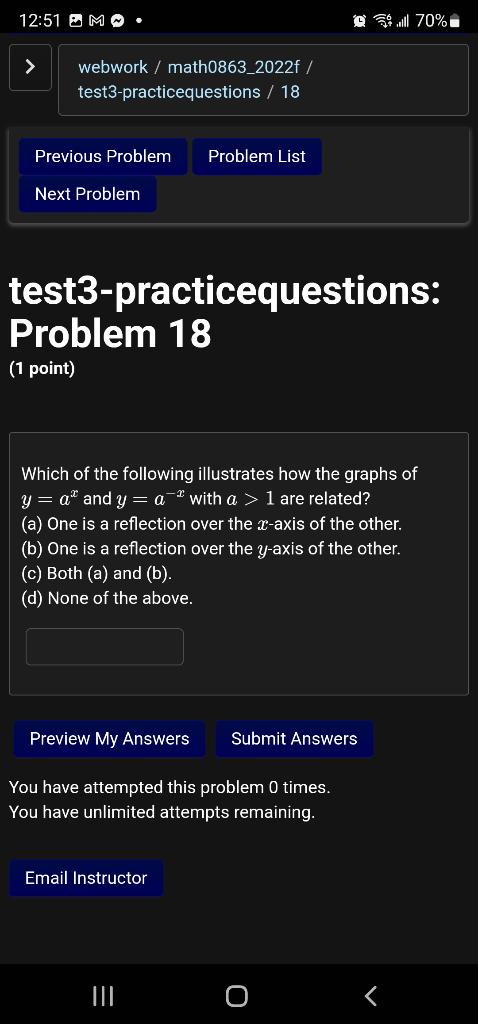 12:51 70%

webwork / math0863_2022f / test3-practicequestions / 18

Previous Problem Problem List

Next Problem

test3-practicequestions: Problem 18
(1 point)

Which of the following illustrates how the graphs of $y = a^x$ and $y = a^{-x}$ with $a > 1$ are related?
(a) One is a reflection over the $x$-axis of the other.
(b) One is a reflection over the $y$-axis of the other.
(c) Both (a) and (b).
(d) None of the above.

Preview My Answers Submit Answers

You have attempted this problem 0 times.
You have unlimited attempts remaining.

Email Instructor